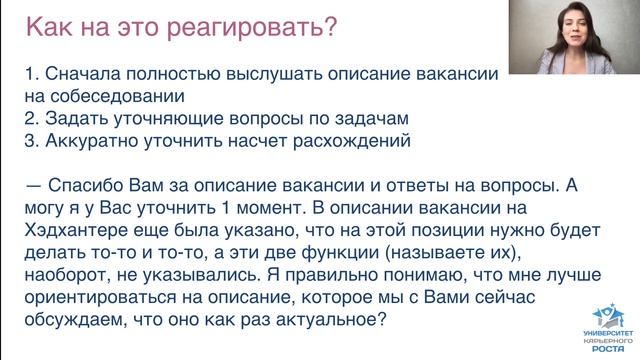 Как на это реагировать?

1. Сначала полностью выслушать описание вакансии на собеседовании
2. Задать уточняющие вопросы по задачам
3. Аккуратно уточнить насчет расхождений

— Спасибо Вам за описание вакансии и ответы на вопросы. А могу я у Вас уточнить 1 момент. В описании вакансии на Хэдхантере еще была указано, что на этой позиции нужно будет делать то-то и то-то, а эти две функции (называете их), наоборот, не указывались. Я правильно понимаю, что мне лучше ориентироваться на описание, которое мы с Вами сейчас обсуждаем, что оно как раз актуальное?

УНИВЕРСИТЕТ КАРЬЕРНОГО РОСТА